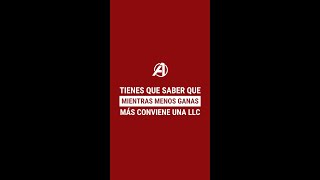 A

TIENES QUE SABER QUE MIENTRAS MENOS GANAS MÁS CONVIENE UNA LLC